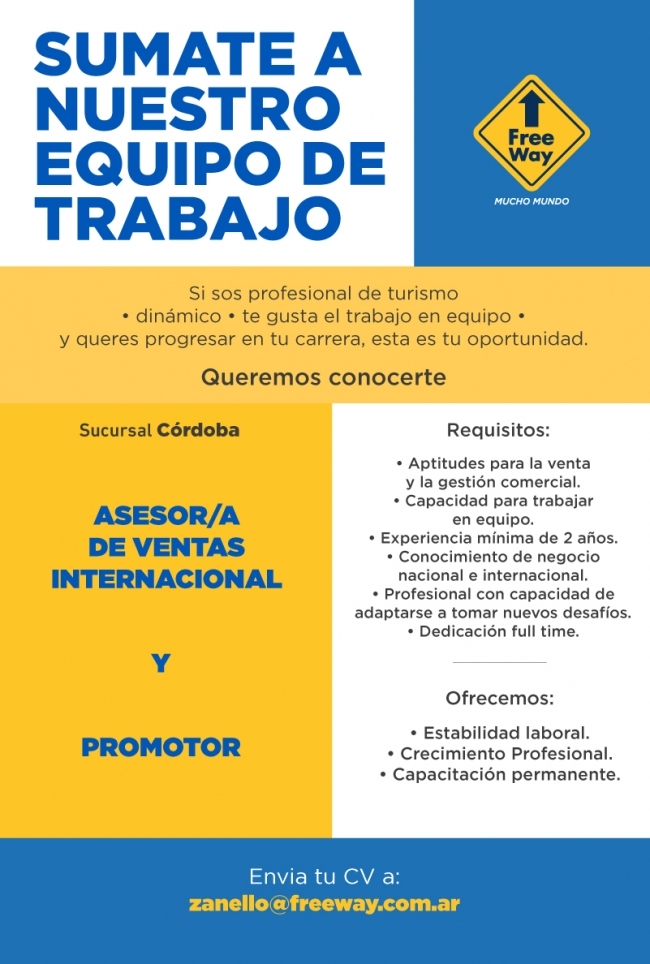 SUMATE A NUESTRO EQUIPO DE TRABAJO

Free Way

MUCHO MUNDO

Si sos profesional de turismo
• dinámico • te gusta el trabajo en equipo •
y queres progresar en tu carrera, esta es tu oportunidad.

Queremos conocerte

Sucursal Córdoba

ASESOR/A DE VENTAS INTERNACIONAL

Y

PROMOTOR

Requisitos:

• Aptitudes para la venta y la gestión comercial.
• Capacidad para trabajar en equipo.
• Experiencia mínima de 2 años.
• Conocimiento de negocio nacional e internacional.
• Profesional con capacidad de adaptarse a tomar nuevos desafíos.
• Dedicación full time.

Ofrecemos:

• Estabilidad laboral.
• Crecimiento Profesional.
• Capacitación permanente.

Envia tu CV a:
zanello@freeway.com.ar